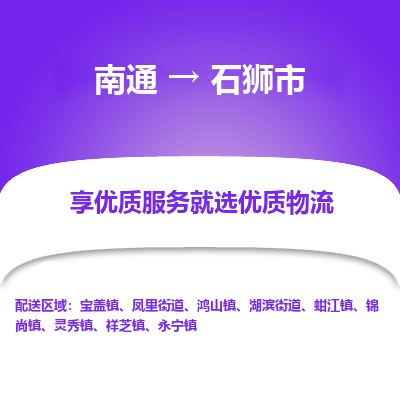 南通 → 石狮市

享优质服务就选优质物流

配送区域：宝盖镇、凤里街道、鸿山镇、湖滨街道、蚶江镇、锦尚镇、灵秀镇、祥芝镇、永宁镇